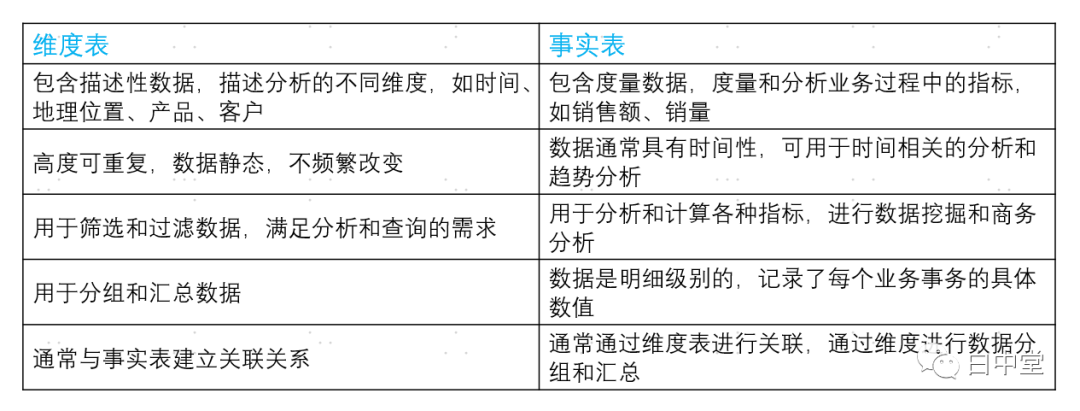 | 维度表 | 事实表 |
|---|---|
| 包含描述性数据，描述分析的不同维度，如时间、地理位置、产品、客户 | 包含度量数据，度量和分析业务过程中的指标，如销售额、销量 |
| 高度可重复，数据静态，不频繁改变 | 数据通常具有时间性，可用于时间相关的分析和趋势分析 |
| 用于筛选和过滤数据，满足分析和查询的需求 | 用于分析和计算各种指标，进行数据挖掘和商务分析 |
| 用于分组和汇总数据 | 数据是明细级别的，记录了每个业务事务的具体数值 |
| 通常与事实表建立关联关系 | 通常通过维度表进行关联，通过维度进行数据分组和汇总 |

日中堂